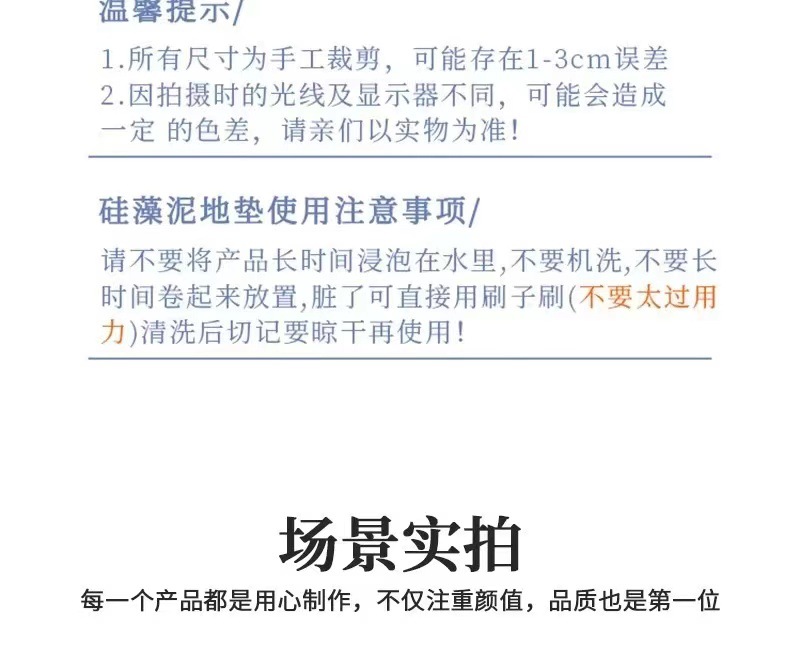 温馨提示/

1.所有尺寸为手工裁剪，可能存在1-3cm误差
2.因拍摄时的光线及显示器不同，可能会造成一定 的色差，请亲们以实物为准!

硅藻泥地垫使用注意事项/

请不要将产品长时间浸泡在水里,不要机洗,不要长时间卷起来放置,脏了可直接用刷子刷(不要太过用力)清洗后切记要晾干再使用!

场景实拍

每一个产品都是用心制作，不仅注重颜值，品质也是第一位